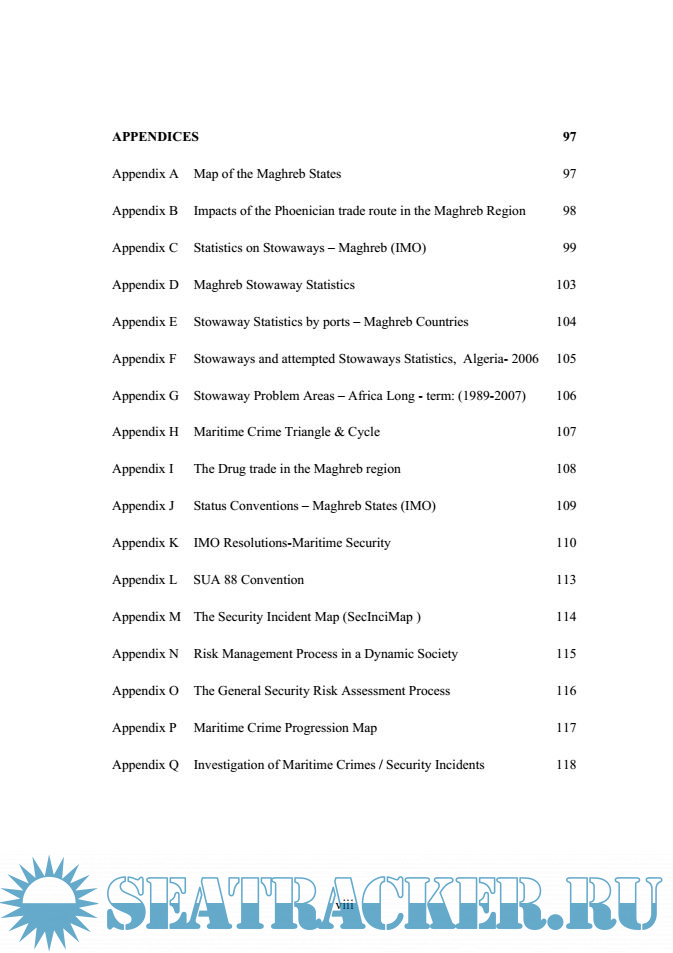 APPENDICES 97

Appendix A Map of the Maghreb States 97

Appendix B Impacts of the Phoenician trade route in the Maghreb Region 98

Appendix C Statistics on Stowaways – Maghreb (IMO) 99

Appendix D Maghreb Stowaway Statistics 103

Appendix E Stowaway Statistics by ports – Maghreb Countries 104

Appendix F Stowaways and attempted Stowaways Statistics, Algeria- 2006 105

Appendix G Stowaway Problem Areas – Africa Long - term: (1989-2007) 106

Appendix H Maritime Crime Triangle & Cycle 107

Appendix I The Drug trade in the Maghreb region 108

Appendix J Status Conventions – Maghreb States (IMO) 109

Appendix K IMO Resolutions-Maritime Security 110

Appendix L SUA 88 Convention 113

Appendix M The Security Incident Map (SecInciMap ) 114

Appendix N Risk Management Process in a Dynamic Society 115

Appendix O The General Security Risk Assessment Process 116

Appendix P Maritime Crime Progression Map 117

Appendix Q Investigation of Maritime Crimes / Security Incidents 118

viii

SEATRACKER.RU